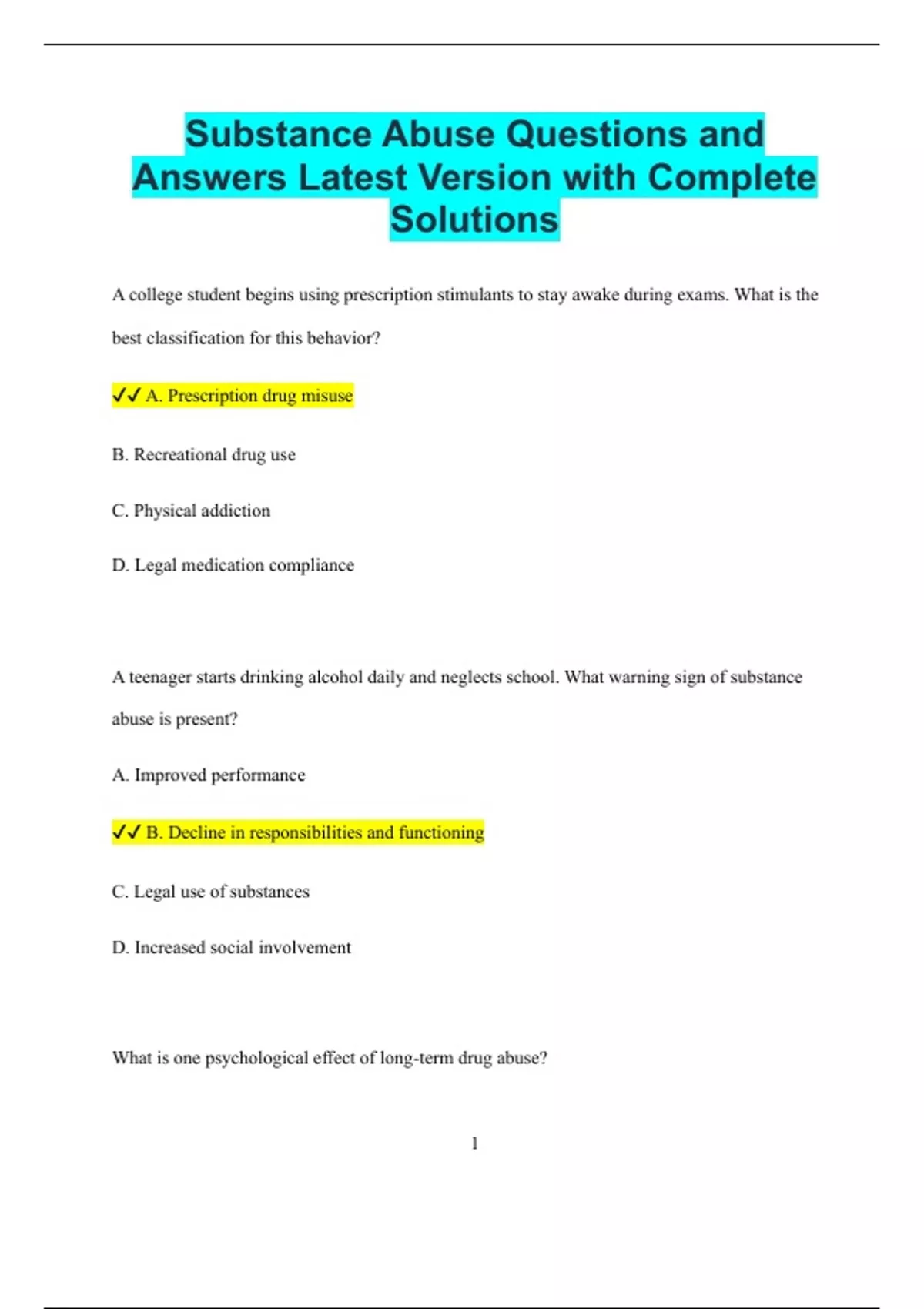 Substance Abuse Questions and Answers Latest Version with Complete Solutions

A college student begins using prescription stimulants to stay awake during exams. What is the best classification for this behavior?

✓✓ A. Prescription drug misuse

B. Recreational drug use

C. Physical addiction

D. Legal medication compliance

A teenager starts drinking alcohol daily and neglects school. What warning sign of substance abuse is present?

A. Improved performance

✓✓ B. Decline in responsibilities and functioning

C. Legal use of substances

D. Increased social involvement

What is one psychological effect of long-term drug abuse?

1